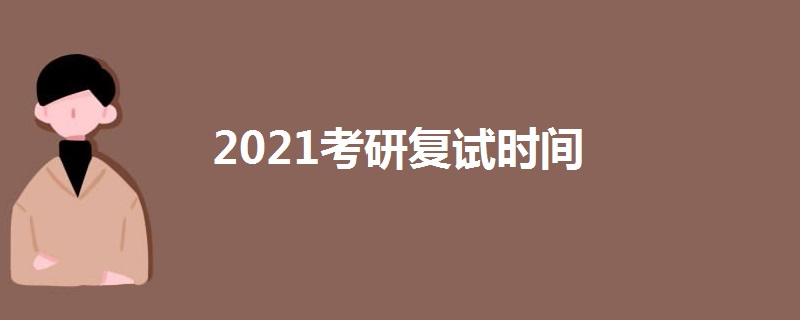 2021考研复试时间